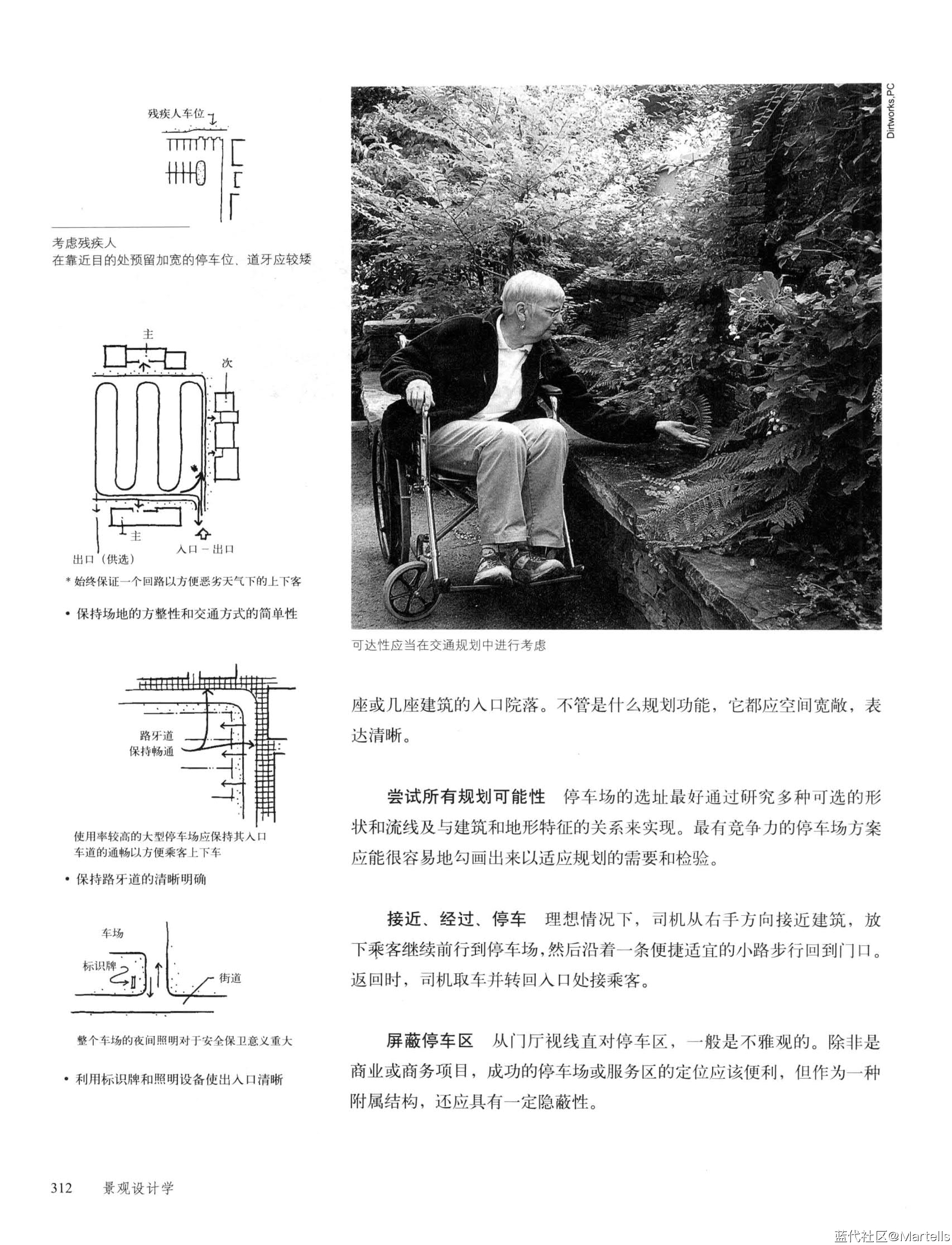 残疾人车位

考虑残疾人
在靠近目的处预留加宽的停车位、道牙应较矮

主
次
主
出口（供选）
入口－出口
* 始终保证一个回路以方便恶劣天气下的上下客

• 保持场地的方整性和交通方式的简单性

路牙道
保持畅通

使用率较高的大型停车场应保持其入口车道的通畅以方便乘客上下车

• 保持路牙道的清晰明确

车场
标识牌
街道

整个车场的夜间照明对于安全保卫意义重大

• 利用标识牌和照明设备使出入口清晰

Dirtworks,PC

可达性应当在交通规划中进行考虑

座或几座建筑的入口院落。不管是什么规划功能，它都应空间宽敞，表达清晰。

尝试所有规划可能性 停车场的选址最好通过研究多种可选的形状和流线及与建筑和地形特征的关系来实现。最有竞争力的停车场方案应能很容易地勾画出来以适应规划的需要和检验。

接近、经过、停车 理想情况下，司机从右手方向接近建筑，放下乘客继续前行到停车场，然后沿着一条便捷适宜的小路步行回到门口。返回时，司机取车并转回入口处接乘客。

屏蔽停车区 从门厅视线直对停车区，一般是不雅观的。除非是商业或商务项目，成功的停车场或服务区的定位应该便利，但作为一种附属结构，还应具有一定隐蔽性。

312 景观设计学

蓝代社区@Martells